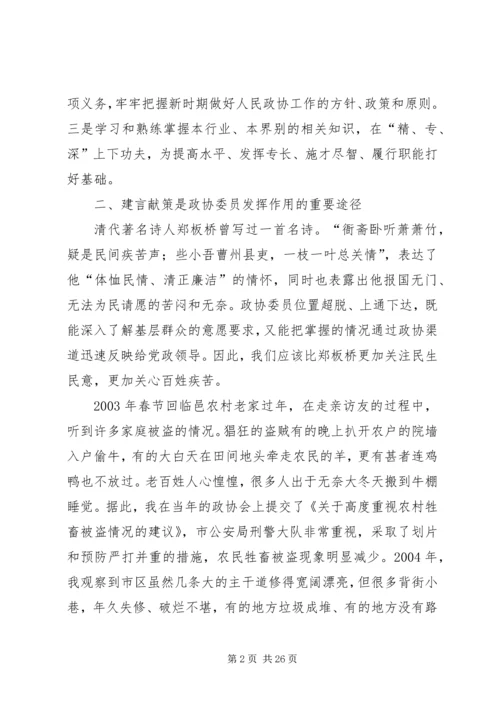 项义务，牢牢把握新时期做好人民政协工作的方针、政策和原则。三是学习和熟练掌握本行业、本界别的相关知识，在“精、专、深”上下功夫，为提高水平、发挥专长、施才尽智、履行职能打好基础。

二、建言献策是政协委员发挥作用的重要途径

清代著名诗人郑板桥曾写过一首名诗。“衙斋卧听萧萧竹，疑是民间疾苦声；些小吾曹州县吏，一枝一叶总关情”，表达了他“体恤民情、清正廉洁”的情怀，同时也表露出他报国无门、无法为民请愿的苦闷和无奈。政协委员位置超脱、上通下达，既能深入了解基层群众的意愿要求，又能把掌握的情况通过政协渠道迅速反映给党政领导。因此，我们应该比郑板桥更加关注民生民意，更加关心百姓疾苦。

2003 年春节回临邑农村老家过年，在走亲访友的过程中，听到许多家庭被盗的情况。猖狂的盗贼有的晚上扒开农户的院墙入户偷牛，有的大白天在田间地头牵走农民的羊，更有甚者连鸡鸭也不放过。老百姓人心惶惶，很多人出于无奈大冬天搬到牛棚睡觉。据此，我在当年的政协会上提交了《关于高度重视农村牲畜被盗情况的建议》，市公安局刑警大队非常重视，采取了划片和预防严打并重的措施，农民牲畜被盗现象明显减少。2004 年，我观察到市区虽然几条大的主干道修得宽阔漂亮，但很多背街小巷，年久失修、破烂不堪，有的地方垃圾成堆、有的地方没有路

第 2 页 共 26 页